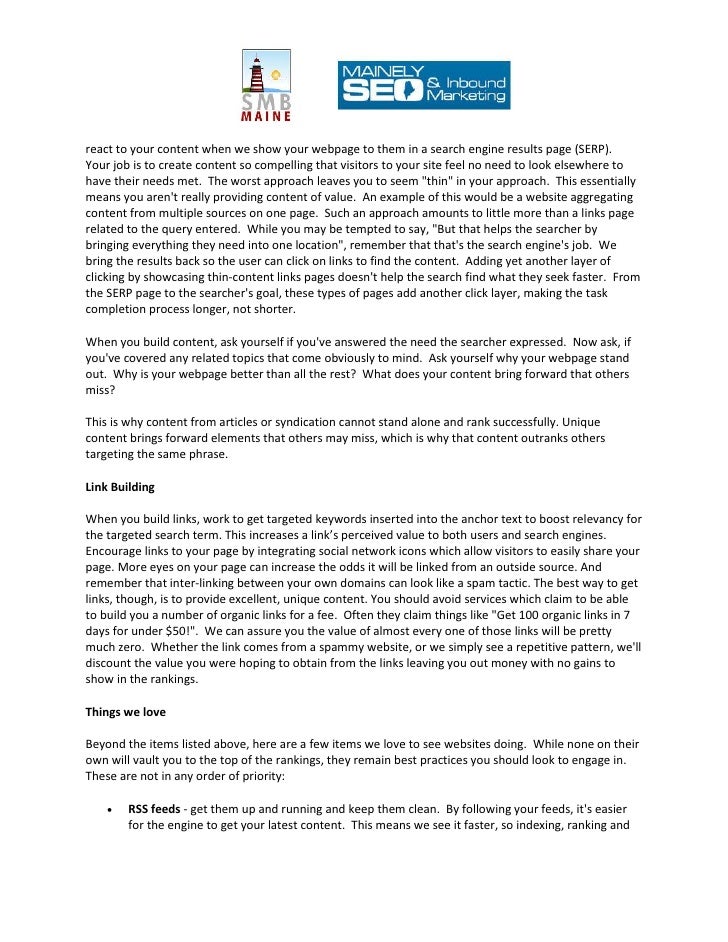 SMB
MAINE

MAINELY SEO & Inbound Marketing

react to your content when we show your webpage to them in a search engine results page (SERP). Your job is to create content so compelling that visitors to your site feel no need to look elsewhere to have their needs met. The worst approach leaves you to seem "thin" in your approach. This essentially means you aren't really providing content of value. An example of this would be a website aggregating content from multiple sources on one page. Such an approach amounts to little more than a links page related to the query entered. While you may be tempted to say, "But that helps the searcher by bringing everything they need into one location", remember that that's the search engine's job. We bring the results back so the user can click on links to find the content. Adding yet another layer of clicking by showcasing thin-content links pages doesn't help the search find what they seek faster. From the SERP page to the searcher's goal, these types of pages add another click layer, making the task completion process longer, not shorter.

When you build content, ask yourself if you've answered the need the searcher expressed. Now ask, if you've covered any related topics that come obviously to mind. Ask yourself why your webpage stand out. Why is your webpage better than all the rest? What does your content bring forward that others miss?

This is why content from articles or syndication cannot stand alone and rank successfully. Unique content brings forward elements that others may miss, which is why that content outranks others targeting the same phrase.

Link Building

When you build links, work to get targeted keywords inserted into the anchor text to boost relevancy for the targeted search term. This increases a link's perceived value to both users and search engines. Encourage links to your page by integrating social network icons which allow visitors to easily share your page. More eyes on your page can increase the odds it will be linked from an outside source. And remember that inter-linking between your own domains can look like a spam tactic. The best way to get links, though, is to provide excellent, unique content. You should avoid services which claim to be able to build you a number of organic links for a fee. Often they claim things like "Get 100 organic links in 7 days for under $50!". We can assure you the value of almost every one of those links will be pretty much zero. Whether the link comes from a spammy website, or we simply see a repetitive pattern, we'll discount the value you were hoping to obtain from the links leaving you out money with no gains to show in the rankings.

Things we love

Beyond the items listed above, here are a few items we love to see websites doing. While none on their own will vault you to the top of the rankings, they remain best practices you should look to engage in. These are not in any order of priority:

• RSS feeds - get them up and running and keep them clean. By following your feeds, it's easier for the engine to get your latest content. This means we see it faster, so indexing, ranking and